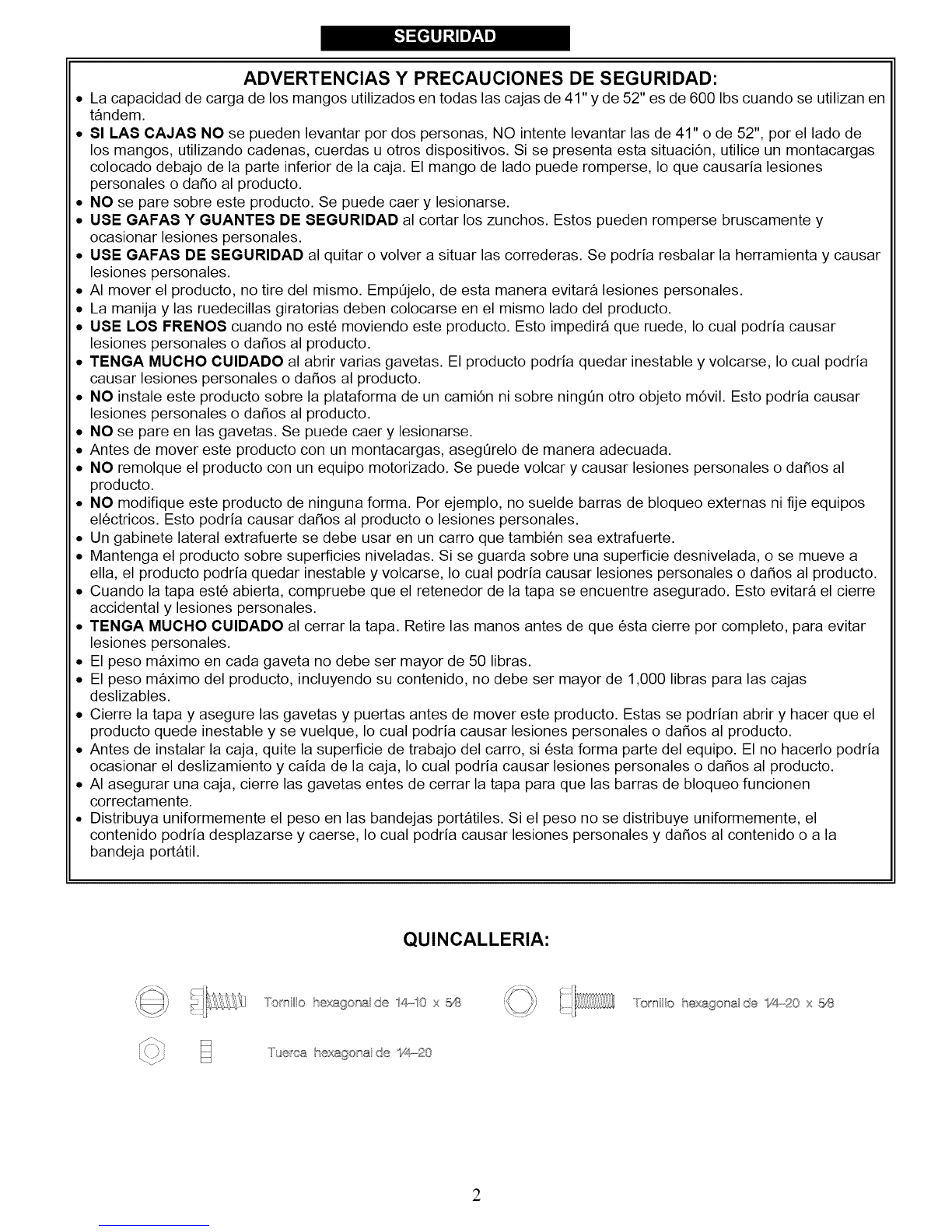 SEGURIDAD

ADVERTENCIAS Y PRECAUCIONES DE SEGURIDAD:

• La capacidad de carga de los mangos utilizados en todas las cajas de 41" y de 52" es de 600 lbs cuando se utilizan en tándem.
• SI LAS CAJAS NO se pueden levantar por dos personas, NO intente levantar las de 41" o de 52", por el lado de los mangos, utilizando cadenas, cuerdas u otros dispositivos. Si se presenta esta situación, utilice un montacargas colocado debajo de la parte inferior de la caja. El mango de lado puede romperse, lo que causaría lesiones personales o daño al producto.
• NO se pare sobre este producto. Se puede caer y lesionarse.
• USE GAFAS Y GUANTES DE SEGURIDAD al cortar los zunchos. Estos pueden romperse bruscamente y ocasionar lesiones personales.
• USE GAFAS DE SEGURIDAD al quitar o volver a situar las correderas. Se podría resbalar la herramienta y causar lesiones personales.
• Al mover el producto, no tire del mismo. Empújelo, de esta manera evitará lesiones personales.
• La manija y las ruedecillas giratorias deben colocarse en el mismo lado del producto.
• USE LOS FRENOS cuando no esté moviendo este producto. Esto impedirá que ruede, lo cual podría causar lesiones personales o daños al producto.
• TENGA MUCHO CUIDADO al abrir varias gavetas. El producto podría quedar inestable y volcarse, lo cual podría causar lesiones personales o daños al producto.
• NO instale este producto sobre la plataforma de un camión ni sobre ningún otro objeto móvil. Esto podría causar lesiones personales o daños al producto.
• NO se pare en las gavetas. Se puede caer y lesionarse.
• Antes de mover este producto con un montacargas, asegúrelo de manera adecuada.
• NO remolque el producto con un equipo motorizado. Se puede volcar y causar lesiones personales o daños al producto.
• NO modifique este producto de ninguna forma. Por ejemplo, no suelde barras de bloqueo externas ni fije equipos eléctricos. Esto podría causar daños al producto o lesiones personales.
• Un gabinete lateral extrafuerte se debe usar en un carro que también sea extrafuerte.
• Mantenga el producto sobre superficies niveladas. Si se guarda sobre una superficie desnivelada, o se mueve a ella, el producto podría quedar inestable y volcarse, lo cual podría causar lesiones personales o daños al producto.
• Cuando la tapa esté abierta, compruebe que el retenedor de la tapa se encuentre asegurado. Esto evitará el cierre accidental y lesiones personales.
• TENGA MUCHO CUIDADO al cerrar la tapa. Retire las manos antes de que ésta cierre por completo, para evitar lesiones personales.
• El peso máximo en cada gaveta no debe ser mayor de 50 libras.
• El peso máximo del producto, incluyendo su contenido, no debe ser mayor de 1,000 libras para las cajas deslizables.
• Cierre la tapa y asegure las gavetas y puertas antes de mover este producto. Estas se podrían abrir y hacer que el producto quede inestable y se vuelque, lo cual podría causar lesiones personales o daños al producto.
• Antes de instalar la caja, quite la superficie de trabajo del carro, si ésta forma parte del equipo. El no hacerlo podría ocasionar el deslizamiento y caída de la caja, lo cual podría causar lesiones personales o daños al producto.
• Al asegurar una caja, cierre las gavetas entes de cerrar la tapa para que las barras de bloqueo funcionen correctamente.
• Distribuya uniformemente el peso en las bandejas portátiles. Si el peso no se distribuye uniformemente, el contenido podría desplazarse y caerse, lo cual podría causar lesiones personales y daños al contenido o a la bandeja portátil.

QUINCALLERIA:

Tornillo hexagonal de 14-10 x 5/8

Tornillo hexagonal de 1/4-20 x 5/8

Tuerca hexagonal de 1/4-20

2